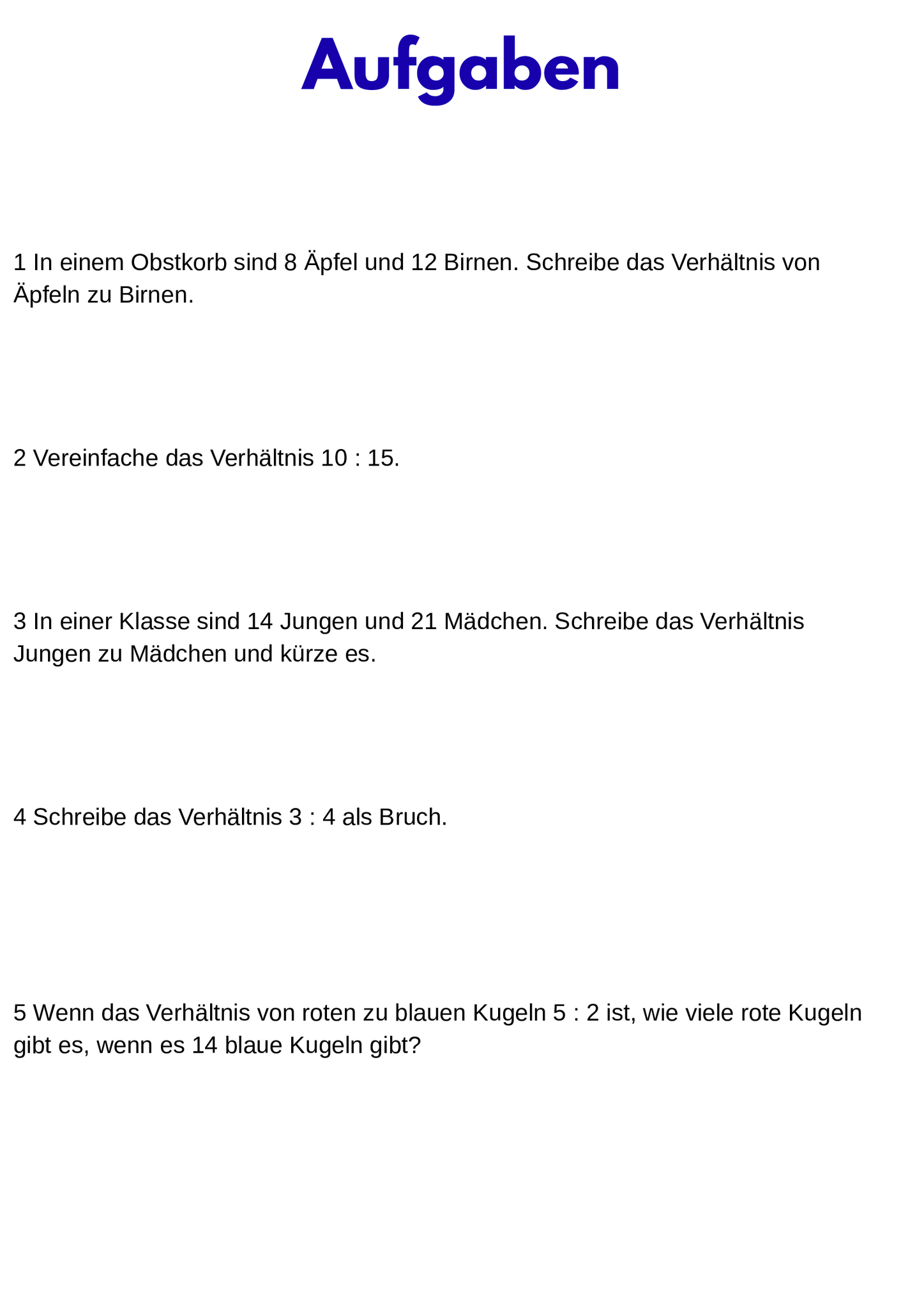 Aufgaben

1 In einem Obstkorb sind 8 Äpfel und 12 Birnen. Schreibe das Verhältnis von Äpfeln zu Birnen.

2 Vereinfache das Verhältnis 10 : 15.

3 In einer Klasse sind 14 Jungen und 21 Mädchen. Schreibe das Verhältnis Jungen zu Mädchen und kürze es.

4 Schreibe das Verhältnis 3 : 4 als Bruch.

5 Wenn das Verhältnis von roten zu blauen Kugeln 5 : 2 ist, wie viele rote Kugeln gibt es, wenn es 14 blaue Kugeln gibt?